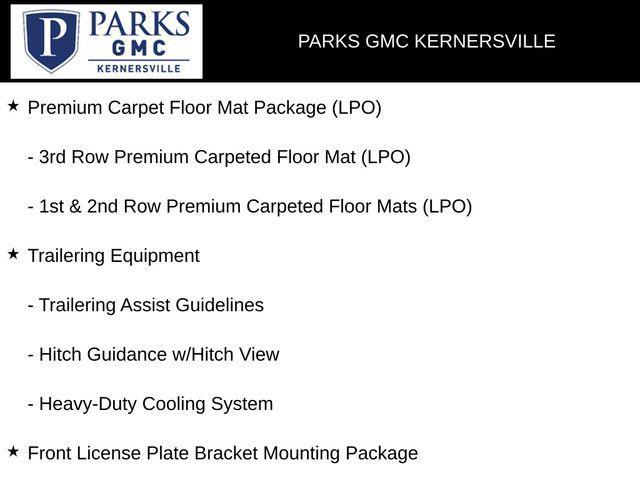 P PARKS GMC KERNERSVILLE

PARKS GMC KERNERSVILLE

★ Premium Carpet Floor Mat Package (LPO)

- 3rd Row Premium Carpeted Floor Mat (LPO)

- 1st & 2nd Row Premium Carpeted Floor Mats (LPO)

★ Trailering Equipment

- Trailering Assist Guidelines

- Hitch Guidance w/Hitch View

- Heavy-Duty Cooling System

★ Front License Plate Bracket Mounting Package